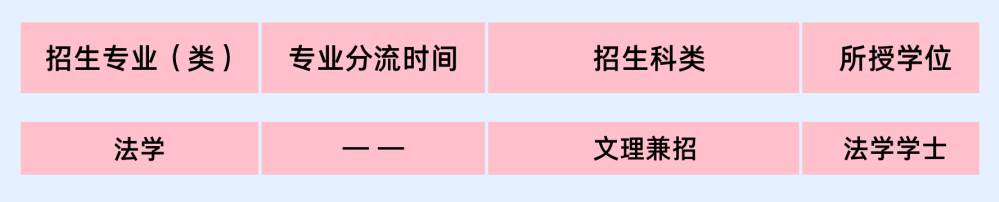 | 招生专业（类） | 专业分流时间 | 招生科类 | 所授学位 |
|---|---|---|---|
| 法学 | —— | 文理兼招 | 法学学士 |